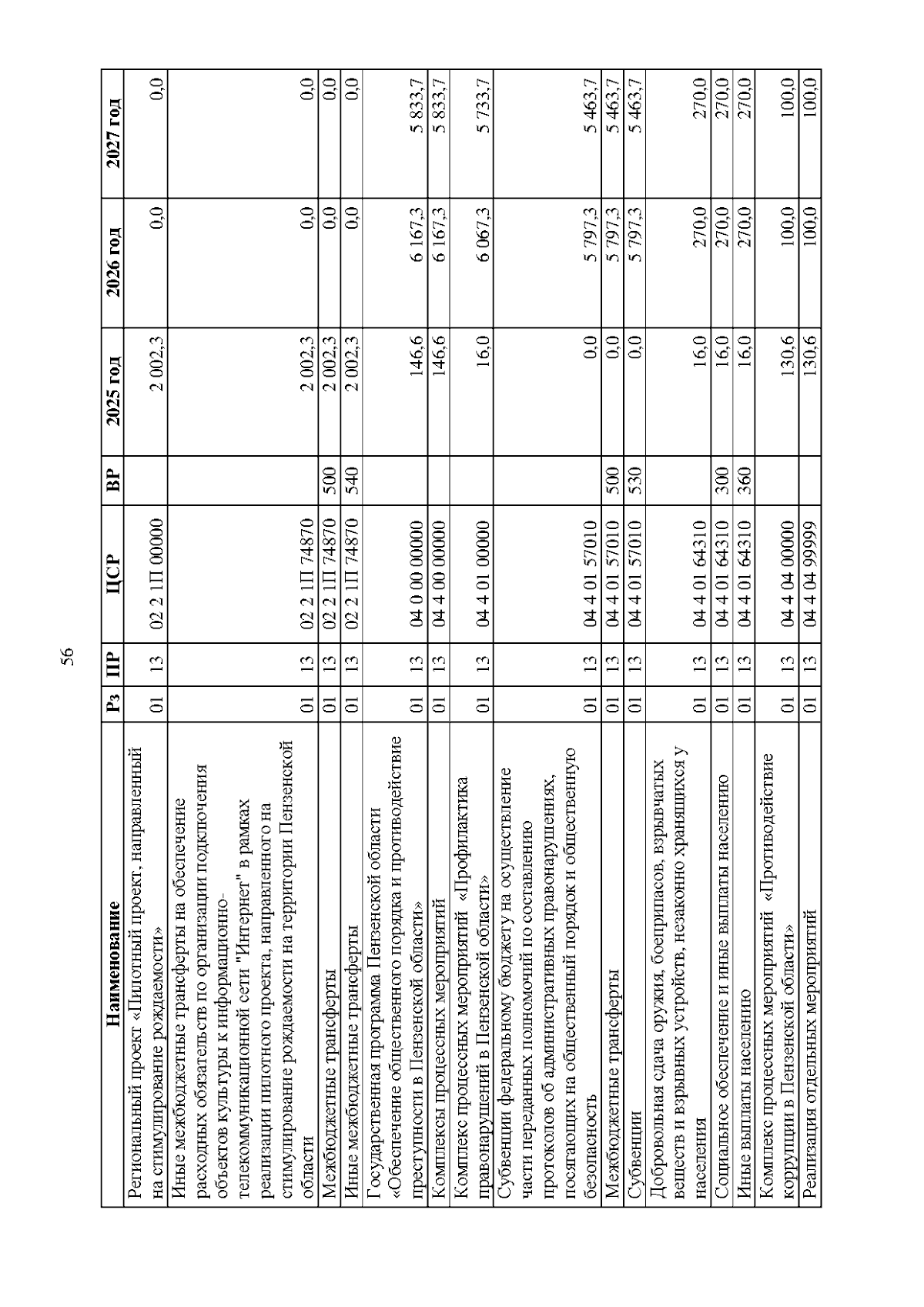 56

| Наименование | Рз | ПР | ЦСР | ВР | 2025 год | 2026 год | 2027 год |
|---|---|---|---|---|---|---|---|
| Региональный проект «Пилотный проект, направленный на стимулирование рождаемости» | 01 | 13 | 02 2 1П 00000 | | 2 002,3 | 0,0 | 0,0 |
| Иные межбюджетные трансферты на обеспечение расходных обязательств по организации подключения объектов культуры к информационно-телекоммуникационной сети "Интернет" в рамках реализации пилотного проекта, направленного на стимулирование рождаемости на территории Пензенской области | 01 | 13 | 02 2 1П 74870 | | 2 002,3 | 0,0 | 0,0 |
| Межбюджетные трансферты | 01 | 13 | 02 2 1П 74870 | 500 | 2 002,3 | 0,0 | 0,0 |
| Иные межбюджетные трансферты | 01 | 13 | 02 2 1П 74870 | 540 | 2 002,3 | 0,0 | 0,0 |
| Государственная программа Пензенской области «Обеспечение общественного порядка и противодействие преступности в Пензенской области» | 01 | 13 | 04 0 00 00000 | | 146,6 | 6 167,3 | 5 833,7 |
| Комплексы процессных мероприятий | 01 | 13 | 04 4 00 00000 | | 146,6 | 6 167,3 | 5 833,7 |
| Комплекс процессных мероприятий «Профилактика правонарушений в Пензенской области» | 01 | 13 | 04 4 01 00000 | | 16,0 | 6 067,3 | 5 733,7 |
| Субвенции федеральному бюджету на осуществление части переданных полномочий по составлению протоколов об административных правонарушениях, посягающих на общественный порядок и общественную безопасность | 01 | 13 | 04 4 01 57010 | | 0,0 | 5 797,3 | 5 463,7 |
| Межбюджетные трансферты | 01 | 13 | 04 4 01 57010 | 500 | 0,0 | 5 797,3 | 5 463,7 |
| Субвенции | 01 | 13 | 04 4 01 57010 | 530 | 0,0 | 5 797,3 | 5 463,7 |
| Добровольная сдача оружия, боеприпасов, взрывчатых веществ и взрывных устройств, незаконно хранящихся у населения | 01 | 13 | 04 4 01 64310 | | 16,0 | 270,0 | 270,0 |
| Социальное обеспечение и иные выплаты населению | 01 | 13 | 04 4 01 64310 | 300 | 16,0 | 270,0 | 270,0 |
| Иные выплаты населению | 01 | 13 | 04 4 01 64310 | 360 | 16,0 | 270,0 | 270,0 |
| Комплекс процессных мероприятий «Противодействие коррупции в Пензенской области» | 01 | 13 | 04 4 04 00000 | | 130,6 | 100,0 | 100,0 |
| Реализация отдельных мероприятий | 01 | 13 | 04 4 04 99999 | | 130,6 | 100,0 | 100,0 |